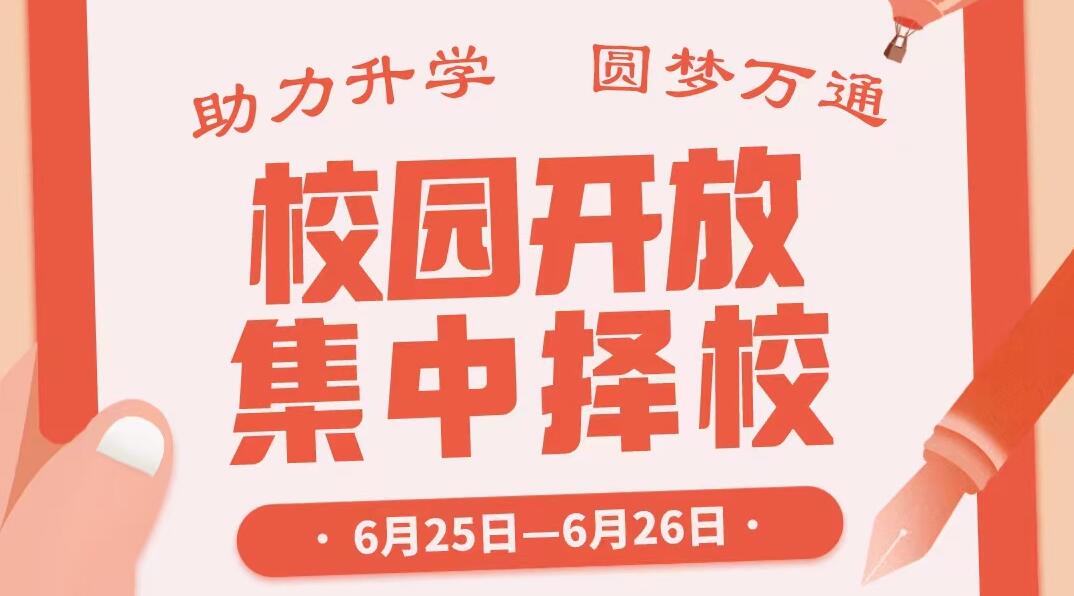 助力升学　圆梦万通

校园开放
集中择校

· 6月25日—6月26日 ·